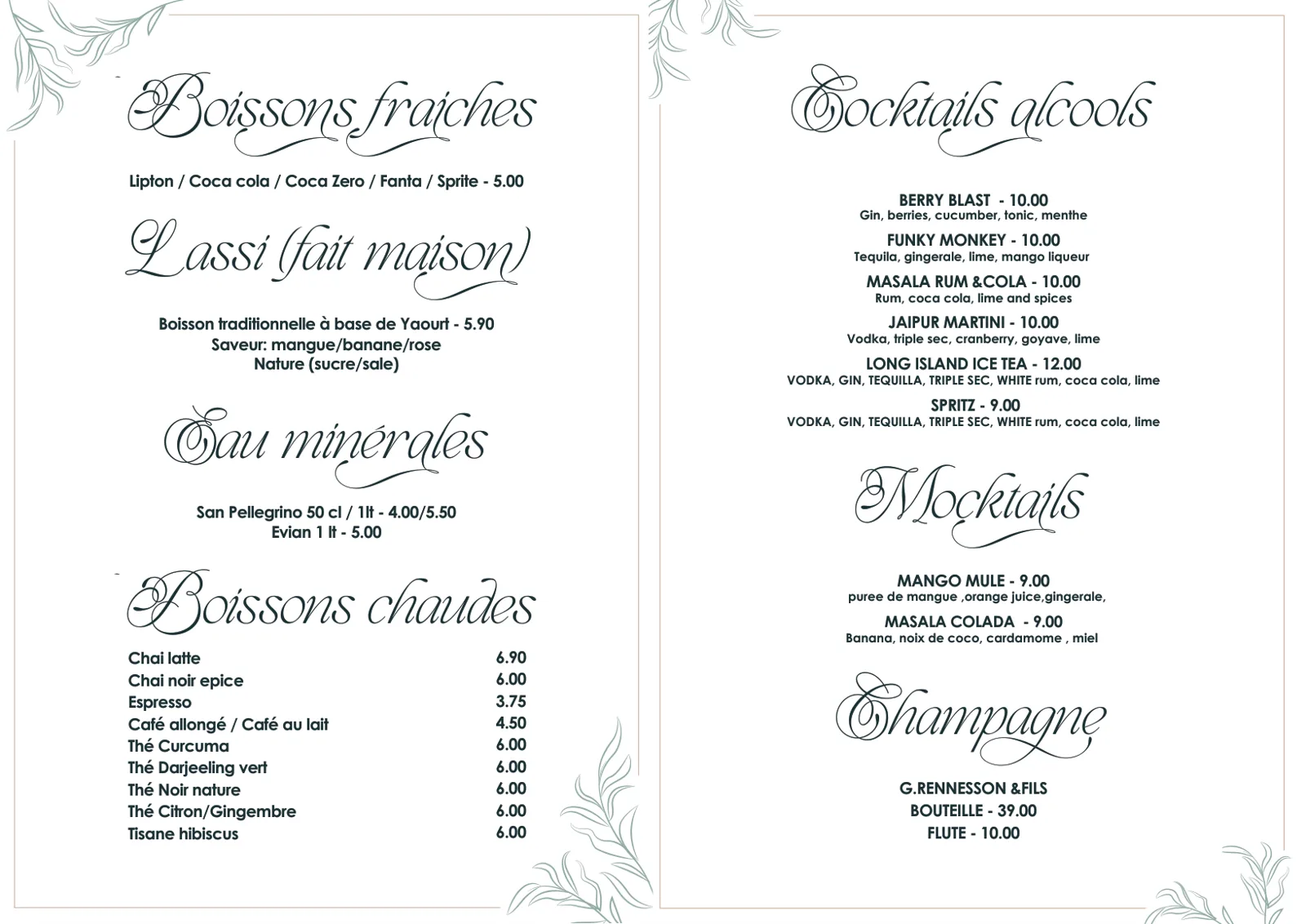 Boissons fraiches

Lipton / Coca cola / Coca Zero / Fanta / Sprite - 5.00

Lassi (fait maison)

Boisson traditionnelle à base de Yaourt - 5.90
Saveur: mangue/banane/rose
Nature (sucre/sale)

Eau minérales

San Pellegrino 50 cl / 1lt - 4.00/5.50
Evian 1 lt - 5.00

Boissons chaudes

| Chai latte | 6.90 |
|---|---|
| Chai noir epice | 6.00 |
| Espresso | 3.75 |
| Café allongé / Café au lait | 4.50 |
| Thé Curcuma | 6.00 |
| Thé Darjeeling vert | 6.00 |
| Thé Noir nature | 6.00 |
| Thé Citron/Gingembre | 6.00 |
| Tisane hibiscus | 6.00 |

Cocktails alcools

BERRY BLAST - 10.00
Gin, berries, cucumber, tonic, menthe

FUNKY MONKEY - 10.00
Tequila, gingerale, lime, mango liqueur

MASALA RUM &COLA - 10.00
Rum, coca cola, lime and spices

JAIPUR MARTINI - 10.00
Vodka, triple sec, cranberry, goyave, lime

LONG ISLAND ICE TEA - 12.00
VODKA, GIN, TEQUILLA, TRIPLE SEC, WHITE rum, coca cola, lime

SPRITZ - 9.00
VODKA, GIN, TEQUILLA, TRIPLE SEC, WHITE rum, coca cola, lime

Mocktails

MANGO MULE - 9.00
puree de mangue ,orange juice,gingerale,

MASALA COLADA - 9.00
Banana, noix de coco, cardamome , miel

Champagne

G.RENNESSON &FILS
BOUTEILLE - 39.00
FLUTE - 10.00